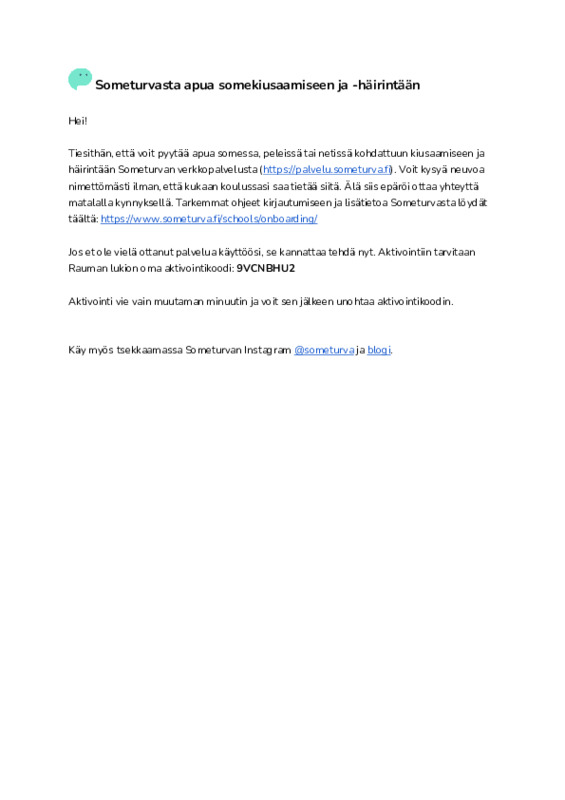 Someturvasta apua somekiusaamiseen ja -häirintään

Hei!

Tiesithän, että voit pyytää apua somessa, peleissä tai netissä kohdattuun kiusaamiseen ja häirintään Someturvan verkkopalvelusta (https://palvelu.someturva.fi). Voit kysyä neuvoa nimettömästi ilman, että kukaan koulussasi saa tietää siitä. Älä siis epäröi ottaa yhteyttä matalalla kynnyksellä. Tarkemmat ohjeet kirjautumiseen ja lisätietoa Someturvasta löydät täältä: https://www.someturva.fi/schools/onboarding/

Jos et ole vielä ottanut palvelua käyttöösi, se kannattaa tehdä nyt. Aktivointiin tarvitaan Rauman lukion oma aktivointikoodi: 9VCNBHU2

Aktivointi vie vain muutaman minuutin ja voit sen jälkeen unohtaa aktivointikoodin.

Käy myös tsekkaamassa Someturvan Instagram @someturva ja blogi.